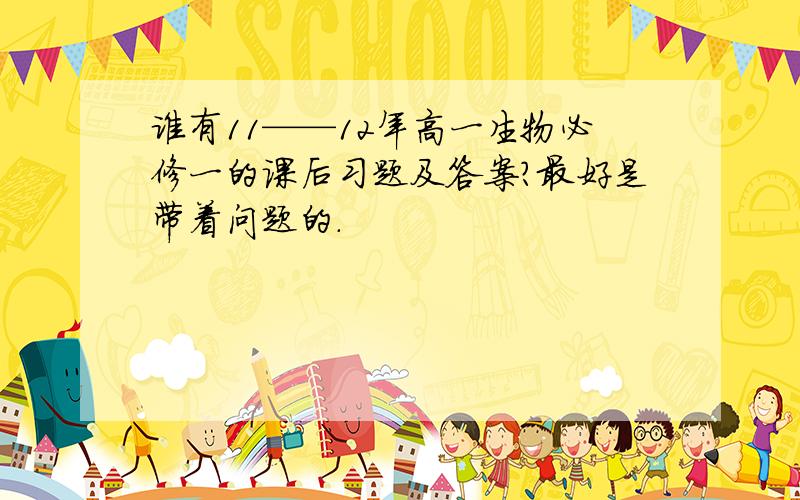 SCHOOL

谁有11——12年高一生物必修一的课后习题及答案?最好是带着问题的.